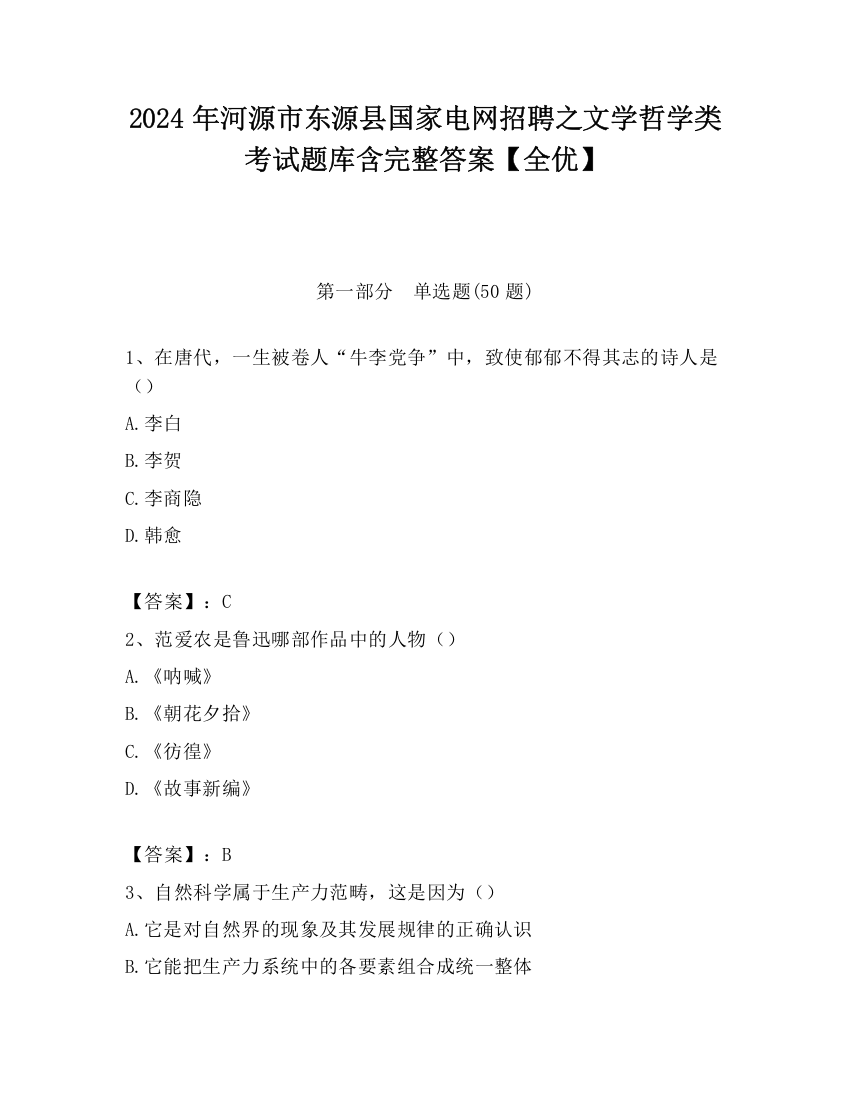 2024 年河源市东源县国家电网招聘之文学哲学类考试题库含完整答案【全优】

第一部分　单选题(50 题)

1、在唐代，一生被卷人“牛李党争”中，致使郁郁不得其志的诗人是（）

A.李白

B.李贺

C.李商隐

D.韩愈

【答案】：C

2、范爱农是鲁迅哪部作品中的人物（）

A.《呐喊》

B.《朝花夕拾》

C.《彷徨》

D.《故事新编》

【答案】：B

3、自然科学属于生产力范畴，这是因为（）

A.它是对自然界的现象及其发展规律的正确认识

B.它能把生产力系统中的各要素组合成统一整体